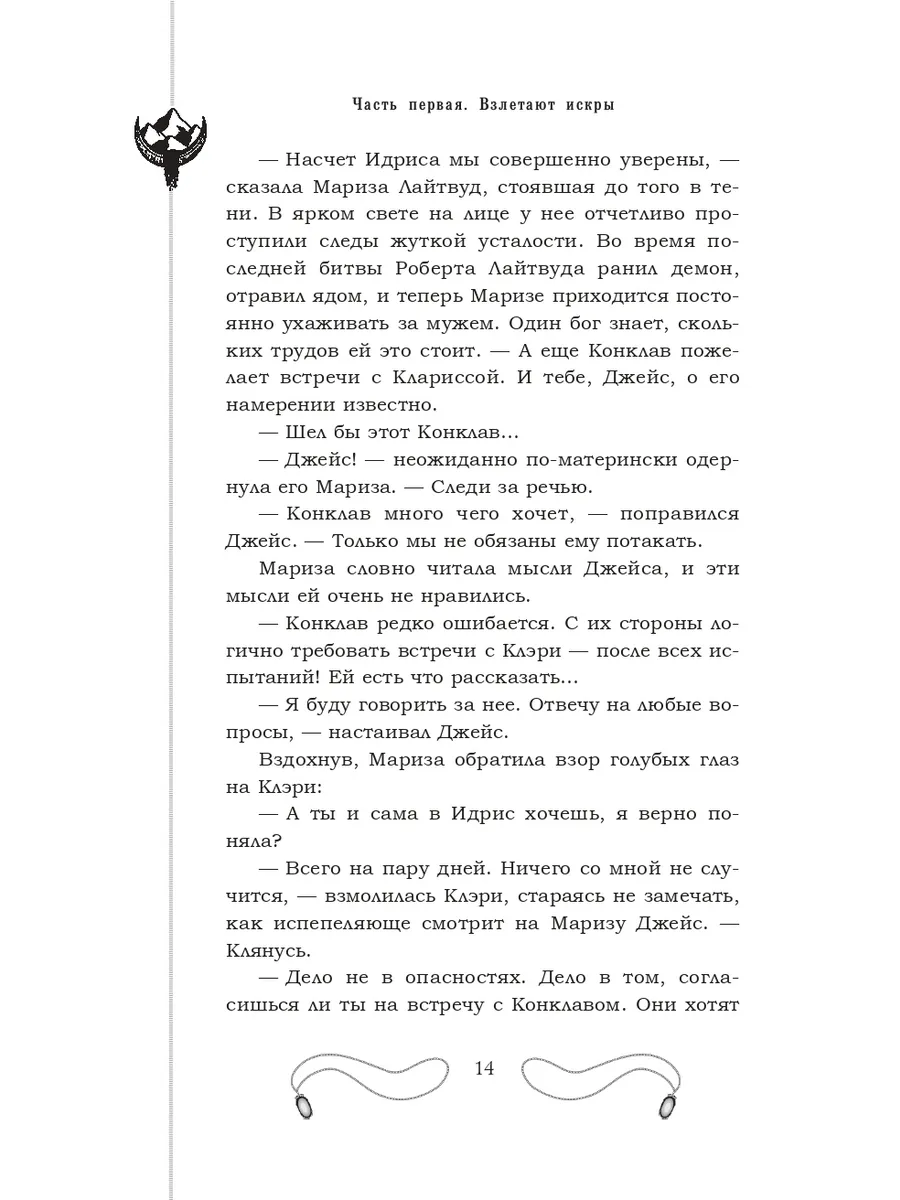 Часть первая. Взлетают искры

— Насчет Идриса мы совершенно уверены, — сказала Мариза Лайтвуд, стоявшая до того в тени. В ярком свете на лице у нее отчетливо проступили следы жуткой усталости. Во время последней битвы Роберта Лайтвуда ранил демон, отравил ядом, и теперь Маризе приходится постоянно ухаживать за мужем. Один бог знает, скольких трудов ей это стоит. — А еще Конклав пожелает встречи с Клариссой. И тебе, Джейс, о его намерении известно.

— Шел бы этот Конклав...

— Джейс! — неожиданно по-матерински одернула его Мариза. — Следи за речью.

— Конклав много чего хочет, — поправился Джейс. — Только мы не обязаны ему потакать.

Мариза словно читала мысли Джейса, и эти мысли ей очень не нравились.

— Конклав редко ошибается. С их стороны логично требовать встречи с Клэри — после всех испытаний! Ей есть что рассказать...

— Я буду говорить за нее. Отвечу на любые вопросы, — настаивал Джейс.

Вздохнув, Мариза обратила взор голубых глаз на Клэри:

— А ты и сама в Идрис хочешь, я верно поняла?

— Всего на пару дней. Ничего со мной не случится, — взмолилась Клэри, стараясь не замечать, как испепеляюще смотрит на Маризу Джейс. — Клянусь.

— Дело не в опасностях. Дело в том, согласишься ли ты на встречу с Конклавом. Они хотят

14